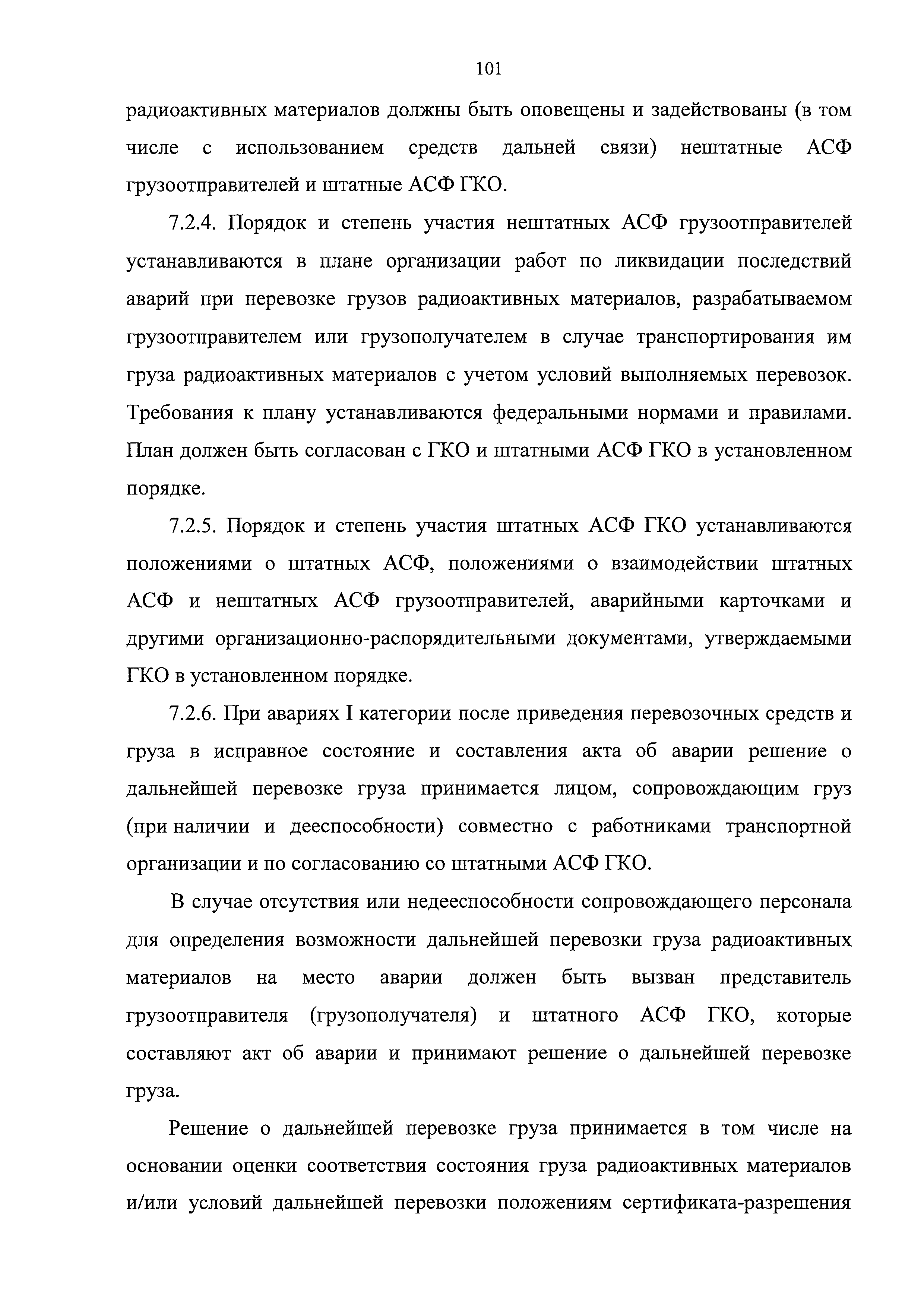 101

радиоактивных материалов должны быть оповещены и задействованы (в том числе с использованием средств дальней связи) нештатные АСФ грузоотправителей и штатные АСФ ГКО.

7.2.4. Порядок и степень участия нештатных АСФ грузоотправителей устанавливаются в плане организации работ по ликвидации последствий аварий при перевозке грузов радиоактивных материалов, разрабатываемом грузоотправителем или грузополучателем в случае транспортирования им груза радиоактивных материалов с учетом условий выполняемых перевозок. Требования к плану устанавливаются федеральными нормами и правилами. План должен быть согласован с ГКО и штатными АСФ ГКО в установленном порядке.

7.2.5. Порядок и степень участия штатных АСФ ГКО устанавливаются положениями о штатных АСФ, положениями о взаимодействии штатных АСФ и нештатных АСФ грузоотправителей, аварийными карточками и другими организационно-распорядительными документами, утверждаемыми ГКО в установленном порядке.

7.2.6. При авариях I категории после приведения перевозочных средств и груза в исправное состояние и составления акта об аварии решение о дальнейшей перевозке груза принимается лицом, сопровождающим груз (при наличии и дееспособности) совместно с работниками транспортной организации и по согласованию со штатными АСФ ГКО.

В случае отсутствия или недееспособности сопровождающего персонала для определения возможности дальнейшей перевозки груза радиоактивных материалов на место аварии должен быть вызван представитель грузоотправителя (грузополучателя) и штатного АСФ ГКО, которые составляют акт об аварии и принимают решение о дальнейшей перевозке груза.

Решение о дальнейшей перевозке груза принимается в том числе на основании оценки соответствия состояния груза радиоактивных материалов и/или условий дальнейшей перевозки положениям сертификата-разрешения